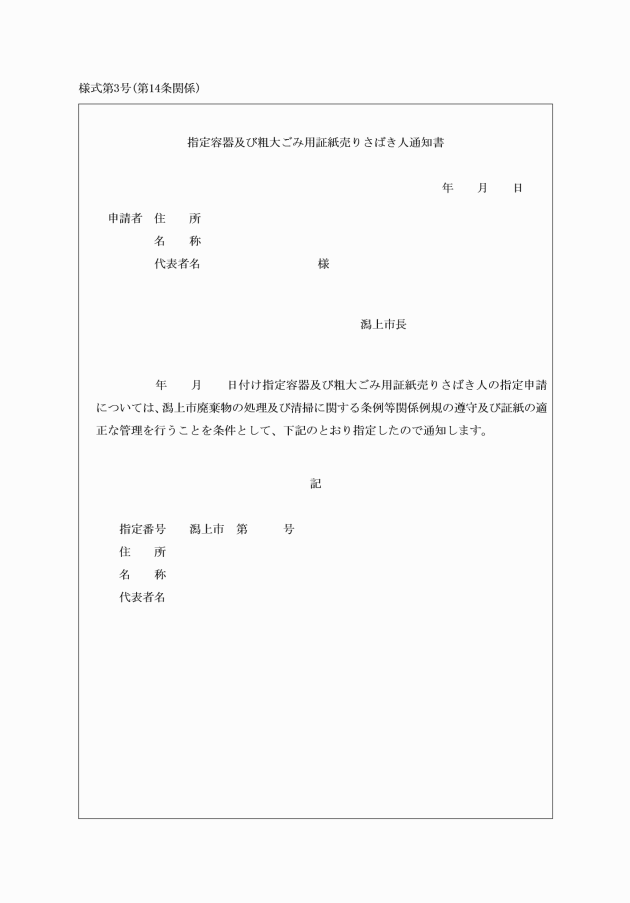 様式第3号(第14条関係)

指定容器及び粗大ごみ用証紙売りさばき人通知書

年　月　日

申請者　住　所
名　称
代表者名　　　　様

潟上市長

年　月　日付け指定容器及び粗大ごみ用証紙売りさばき人の指定申請については、潟上市廃棄物の処理及び清掃に関する条例等関係例規の遵守及び証紙の適正な管理を行うことを条件として、下記のとおり指定したので通知します。

記

指定番号　潟上市　第　号
住　所
名　称
代表者名